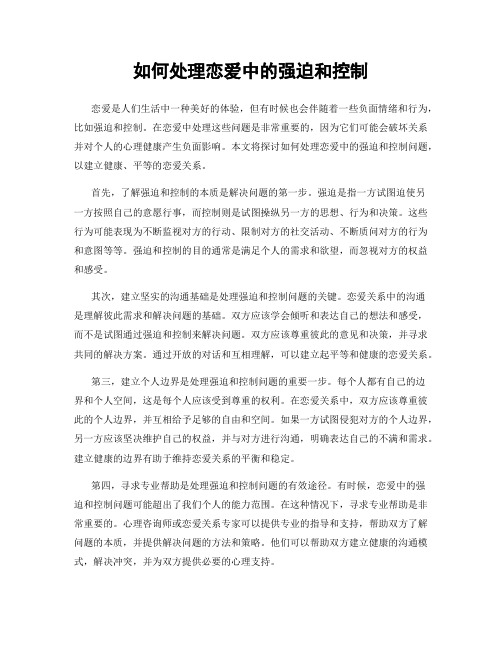 如何处理恋爱中的强迫和控制

恋爱是人们生活中一种美好的体验，但有时候也会伴随着一些负面情绪和行为，比如强迫和控制。在恋爱中处理这些问题是非常重要的，因为它们可能会破坏关系并对个人的心理健康产生负面影响。本文将探讨如何处理恋爱中的强迫和控制问题，以建立健康、平等的恋爱关系。

首先，了解强迫和控制的本质是解决问题的第一步。强迫是指一方试图迫使另一方按照自己的意愿行事，而控制则是试图操纵另一方的思想、行为和决策。这些行为可能表现为不断监视对方的行动、限制对方的社交活动、不断质问对方的行为和意图等等。强迫和控制的目的通常是满足个人的需求和欲望，而忽视对方的权益和感受。

其次，建立坚实的沟通基础是处理强迫和控制问题的关键。恋爱关系中的沟通是理解彼此需求和解决问题的基础。双方应该学会倾听和表达自己的想法和感受，而不是试图通过强迫和控制来解决问题。双方应该尊重彼此的意见和决策，并寻求共同的解决方案。通过开放的对话和互相理解，可以建立起平等和健康的恋爱关系。

第三，建立个人边界是处理强迫和控制问题的重要一步。每个人都有自己的边界和个人空间，这是每个人应该受到尊重的权利。在恋爱关系中，双方应该尊重彼此的个人边界，并互相给予足够的自由和空间。如果一方试图侵犯对方的个人边界，另一方应该坚决维护自己的权益，并与对方进行沟通，明确表达自己的不满和需求。建立健康的边界有助于维持恋爱关系的平衡和稳定。

第四，寻求专业帮助是处理强迫和控制问题的有效途径。有时候，恋爱中的强迫和控制问题可能超出了我们个人的能力范围。在这种情况下，寻求专业帮助是非常重要的。心理咨询师或恋爱关系专家可以提供专业的指导和支持，帮助双方了解问题的本质，并提供解决问题的方法和策略。他们可以帮助双方建立健康的沟通模式，解决冲突，并为双方提供必要的心理支持。